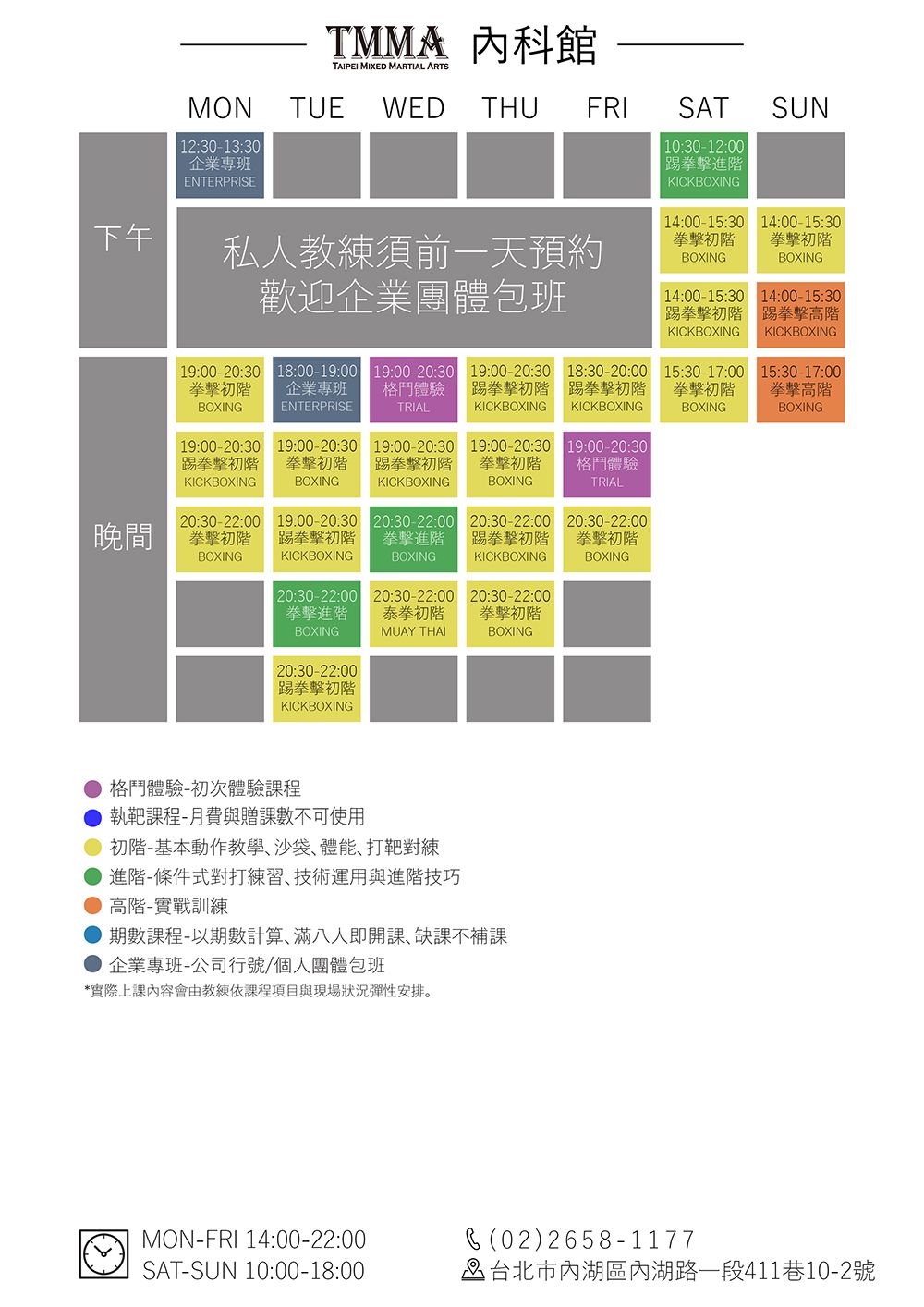 TMMA TAIPEI MIXED MARTIAL ARTS 內科館

| | MON | TUE | WED | THU | FRI | SAT | SUN |
|---|---|---|---|---|---|---|---|
| 下午 | 12:30-13:30 企業專班 ENTERPRISE | | | | | 10:30-12:00 踢拳擊進階 KICKBOXING | |
| | 私人教練須前一天預約 歡迎企業團體包班 | | | | | 14:00-15:30 拳擊初階 BOXING | 14:00-15:30 拳擊初階 BOXING |
| | | | | | | 14:00-15:30 踢拳擊初階 KICKBOXING | 14:00-15:30 踢拳擊高階 KICKBOXING |
| 晚間 | 19:00-20:30 拳擊初階 BOXING | 18:00-19:00 企業專班 ENTERPRISE | 19:00-20:30 格鬥體驗 TRIAL | 19:00-20:30 踢拳擊初階 KICKBOXING | 18:30-20:00 踢拳擊初階 KICKBOXING | 15:30-17:00 拳擊初階 BOXING | 15:30-17:00 拳擊高階 BOXING |
| | 19:00-20:30 踢拳擊初階 KICKBOXING | 19:00-20:30 拳擊初階 BOXING | 19:00-20:30 踢拳擊初階 KICKBOXING | 19:00-20:30 拳擊初階 BOXING | 19:00-20:30 格鬥體驗 TRIAL | | |
| | 20:30-22:00 拳擊初階 BOXING | 19:00-20:30 踢拳擊初階 KICKBOXING | 20:30-22:00 拳擊進階 BOXING | 20:30-22:00 踢拳擊初階 KICKBOXING | 20:30-22:00 拳擊初階 BOXING | | |
| | | 20:30-22:00 拳擊進階 BOXING | 20:30-22:00 泰拳初階 MUAY THAI | 20:30-22:00 拳擊初階 BOXING | | | |
| | | 20:30-22:00 踢拳擊初階 KICKBOXING | | | | | |

格鬥體驗-初次體驗課程
執靶課程-月費與贈課數不可使用
初階-基本動作教學、沙袋、體能、打靶對練
進階-條件式對打練習、技術運用與進階技巧
高階-實戰訓練
期數課程-以期數計算、滿八人即開課、缺課不補課
企業專班-公司行號/個人團體包班
*實際上課內容會由教練依課程項目與現場狀況彈性安排。

MON-FRI 14:00-22:00
SAT-SUN 10:00-18:00
(02)2658-1177
台北市內湖區內湖路一段411巷10-2號